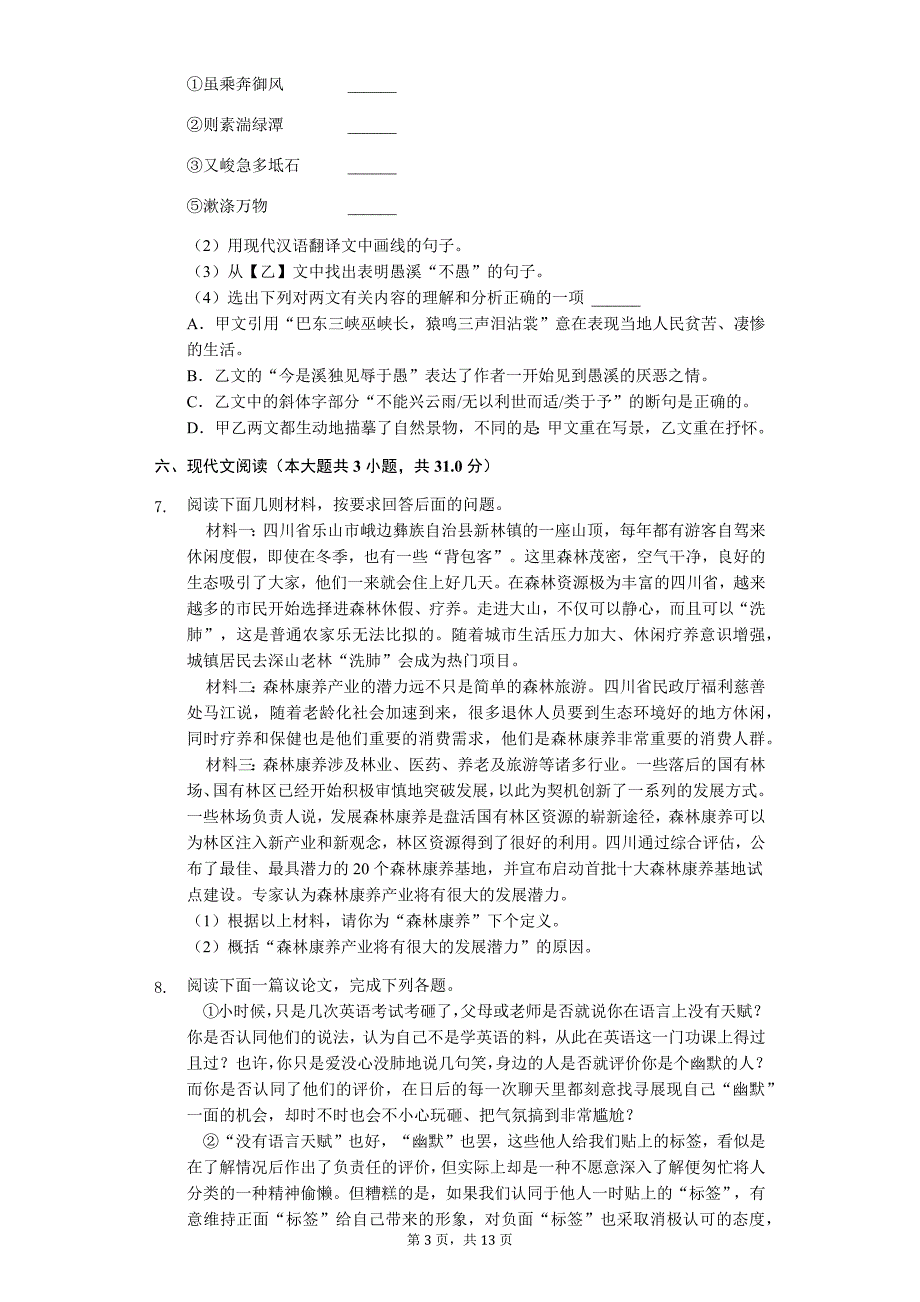 ①虽乘奔御风 ______

②则素湍绿潭 ______

③又峻急多坻石 ______

⑤漱涤万物 ______

（2）用现代汉语翻译文中画线的句子。
（3）从【乙】文中找出表明愚溪“不愚”的句子。
（4）选出下列对两文有关内容的理解和分析正确的一项 ______
A．甲文引用“巴东三峡巫峡长，猿鸣三声泪沾裳”意在表现当地人民贫苦、凄惨的生活。
B．乙文的“今是溪独见辱于愚”表达了作者一开始见到愚溪的厌恶之情。
C．乙文中的斜体字部分“不能兴云雨/无以利世而适/类于予”的断句是正确的。
D．甲乙两文都生动地描摹了自然景物，不同的是 甲文重在写景，乙文重在抒怀。

六、现代文阅读（本大题共 3 小题，共 31.0 分）

7. 阅读下面几则材料，按要求回答后面的问题。
材料一：四川省乐山市峨边彝族自治县新林镇的一座山顶，每年都有游客自驾来休闲度假，即使在冬季，也有一些“背包客”。这里森林茂密，空气干净，良好的生态吸引了大家，他们一来就会住上好几天。在森林资源极为丰富的四川省，越来越多的市民开始选择进森林休假、疗养。走进大山，不仅可以静心，而且可以“洗肺”，这是普通农家乐无法比拟的。随着城市生活压力加大、休闲疗养意识增强，城镇居民去深山老林“洗肺”会成为热门项目。
材料二：森林康养产业的潜力远不只是简单的森林旅游。四川省民政厅福利慈善处马江说，随着老龄化社会加速到来，很多退休人员要到生态环境好的地方休闲，同时疗养和保健也是他们重要的消费需求，他们是森林康养非常重要的消费人群。
材料三：森林康养涉及林业、医药、养老及旅游等诸多行业。一些落后的国有林场、国有林区已经开始积极审慎地突破发展，以此为契机创新了一系列的发展方式。一些林场负责人说，发展森林康养是盘活国有林区资源的崭新途径，森林康养可以为林区注入新产业和新观念，林区资源得到了很好的利用。四川通过综合评估，公布了最佳、最具潜力的 20 个森林康养基地，并宣布启动首批十大森林康养基地试点建设。专家认为森林康养产业将有很大的发展潜力。
（1）根据以上材料，请你为“森林康养”下个定义。
（2）概括“森林康养产业将有很大的发展潜力”的原因。

8. 阅读下面一篇议论文，完成下列各题。
①小时候，只是几次英语考试考砸了，父母或老师是否就说你在语言上没有天赋？你是否认同他们的说法，认为自己不是学英语的料，从此在英语这一门功课上得过且过？也许，你只是爱没心没肺地说几句笑，身边的人是否就评价你是个幽默的人？而你是否认同了他们的评价，在日后的每一次聊天里都刻意找寻展现自己“幽默”一面的机会，却时不时也会不小心玩砸、把气氛搞到非常尴尬？
②“没有语言天赋”也好，“幽默”也罢，这些他人给我们贴上的标签，看似是在了解情况后作出了负责任的评价，但实际上却是一种不愿意深入了解便匆忙将人分类的一种精神偷懒。但糟糕的是，如果我们认同于他人一时贴上的“标签”，有意维持正面“标签”给自己带来的形象，对负面“标签”也采取消极认可的态度，

第 3 页，共 13 页